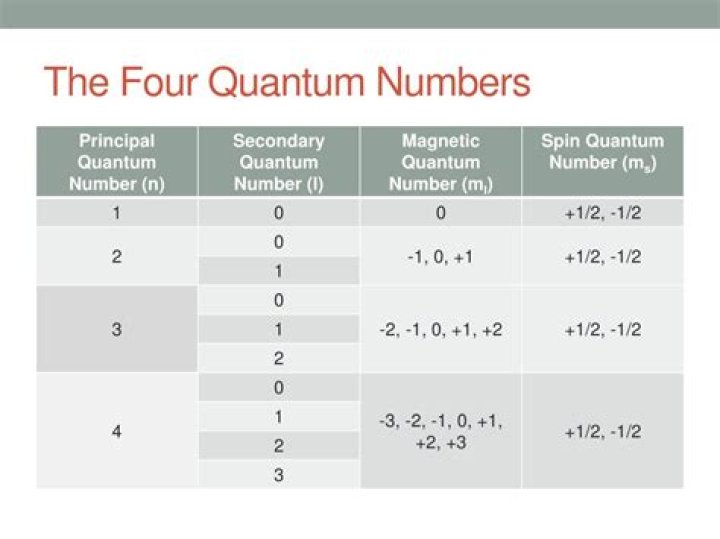 The Four Quantum Numbers

| Principal Quantum Number (n) | Secondary Quantum Number (l) | Magnetic Quantum Number ($m_l$) | Spin Quantum Number ($m_s$) |
|---|---|---|---|
| 1 | 0 | 0 | +1/2, -1/2 |
| 2 | 0 | -1, 0, +1 | +1/2, -1/2 |
|  | 1 |  |  |
| 3 | 0 | -2, -1, 0, +1, +2 | +1/2, -1/2 |
|  | 1 |  |  |
|  | 2 |  |  |
| 4 | 0 | -3, -2, -1, 0, +1, +2, +3 | +1/2, -1/2 |
|  | 1 |  |  |
|  | 2 |  |  |
|  | 3 |  |  |